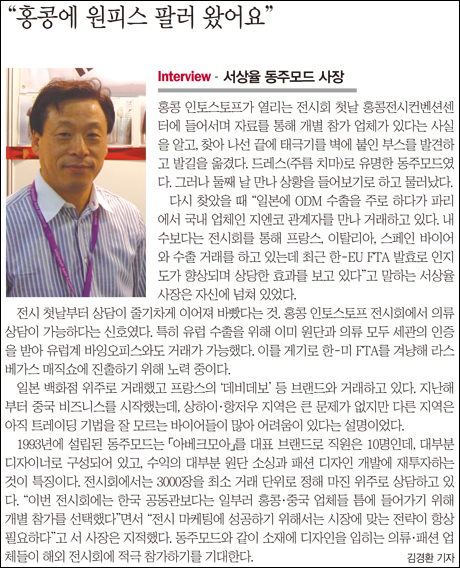 “홍콩에 원피스 팔러 왔어요”

Interview - 서상율 동주모드 사장

홍콩 인토스토프가 열리는 전시회 첫날 홍콩전시컨벤션센터에 들어서며 자료를 통해 개별 참가 업체가 있다는 사실을 알고, 찾아 나선 끝에 태극기를 벽에 붙인 부스를 발견하고 발길을 옮겼다. 드레스(주름 치마)로 유명한 동주모드였다. 그러나 둘째 날 만나 상황을 들어보기로 하고 물러났다.

다시 찾았을 때 “일본에 ODM 수출을 주로 하다가 파리에서 국내 업체인 지엔코 관계자를 만나 거래하고 있다. 내수보다는 전시회를 통해 프랑스, 이탈리아, 스페인 바이어와 수출 거래를 하고 있는데 최근 한-EU FTA 발효로 인지도가 향상되며 상당한 효과를 보고 있다”고 말하는 서상율 사장은 자신에 넘쳐 있었다.

전시 첫날부터 상담이 줄기차게 이어져 바빴다는 것. 홍콩 인토스토프 전시회에서 의류 상담이 가능하다는 신호였다. 특히 유럽 수출을 위해 이미 원단과 의류 모두 세관의 인증을 받아 유럽계 바잉오피스와도 거래가 가능했다. 이를 계기로 한-미 FTA를 겨냥해 라스베가스 매직쇼에 진출하기 위해 노력 중이다.

일본 백화점 위주로 거래했고 프랑스의 ‘데비데보’ 등 브랜드와 거래하고 있다. 지난해부터 중국 비즈니스를 시작했는데, 상하이·항저우 지역은 큰 문제가 없지만 다른 지역은 아직 트레이딩 기법을 잘 모르는 바이어들이 많아 어려움이 있다는 설명이었다.

1993년에 설립된 동주모드는 「아베크모아」를 대표 브랜드로 직원은 10명인데, 대부분 디자이너로 구성되어 있고, 수익의 대부분 원단 소싱과 패션 디자인 개발에 재투자하는 것이 특징이다. 전시회에서는 3000장을 최소 거래 단위로 정해 마진 위주로 상담하고 있다. “이번 전시회에는 한국 공동관보다는 일부러 홍콩·중국 업체들 틈에 들어가기 위해 개별 참가를 선택했다”면서 “전시 마케팅에 성공하기 위해서는 시장에 맞는 전략이 항상 필요하다”고 서 사장은 지적했다. 동주모드와 같이 소재에 디자인을 입히는 의류·패션 업체들이 해외 전시회에 적극 참가하기를 기대한다.

김경환 기자